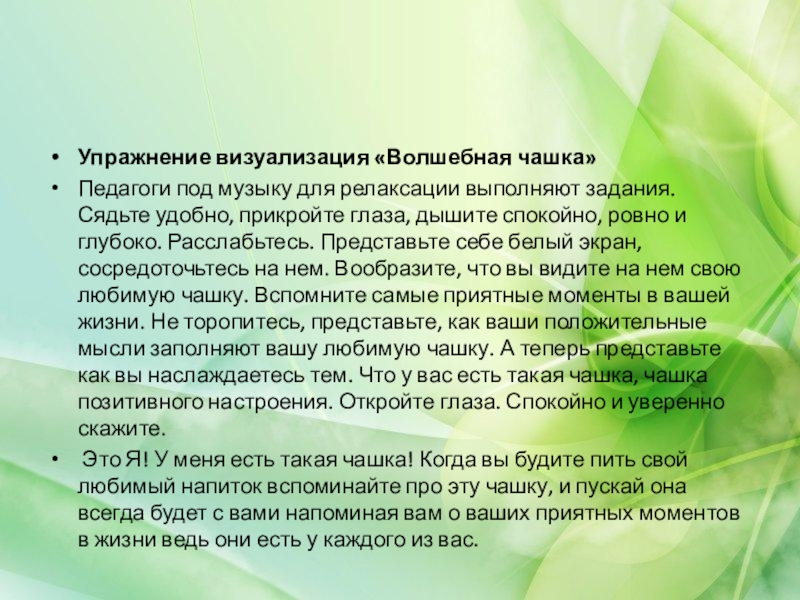 • Упражнение визуализация «Волшебная чашка»

• Педагоги под музыку для релаксации выполняют задания. Сядьте удобно, прикройте глаза, дышите спокойно, ровно и глубоко. Расслабьтесь. Представьте себе белый экран, сосредоточьтесь на нем. Вообразите, что вы видите на нем свою любимую чашку. Вспомните самые приятные моменты в вашей жизни. Не торопитесь, представьте, как ваши положительные мысли заполняют вашу любимую чашку. А теперь представьте как вы наслаждаетесь тем. Что у вас есть такая чашка, чашка позитивного настроения. Откройте глаза. Спокойно и уверенно скажите.

• Это Я! У меня есть такая чашка! Когда вы будите пить свой любимый напиток вспоминайте про эту чашку, и пускай она всегда будет с вами напоминая вам о ваших приятных моментов в жизни ведь они есть у каждого из вас.